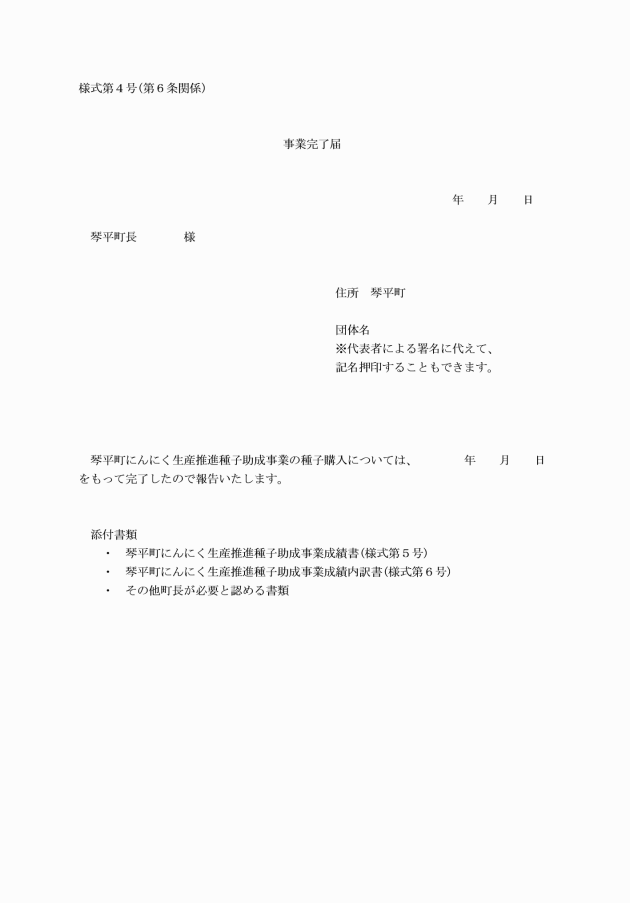 様式第４号(第６条関係)

事業完了届

年　　月　　日

琴平町長　　　　様

住所　琴平町

団体名
※代表者による署名に代えて、
記名押印することもできます。

琴平町にんにく生産推進種子助成事業の種子購入については、　　　年　　月　　日をもって完了したので報告いたします。

添付書類
・　琴平町にんにく生産推進種子助成事業成績書(様式第５号)
・　琴平町にんにく生産推進種子助成事業成績内訳書(様式第６号)
・　その他町長が必要と認める書類